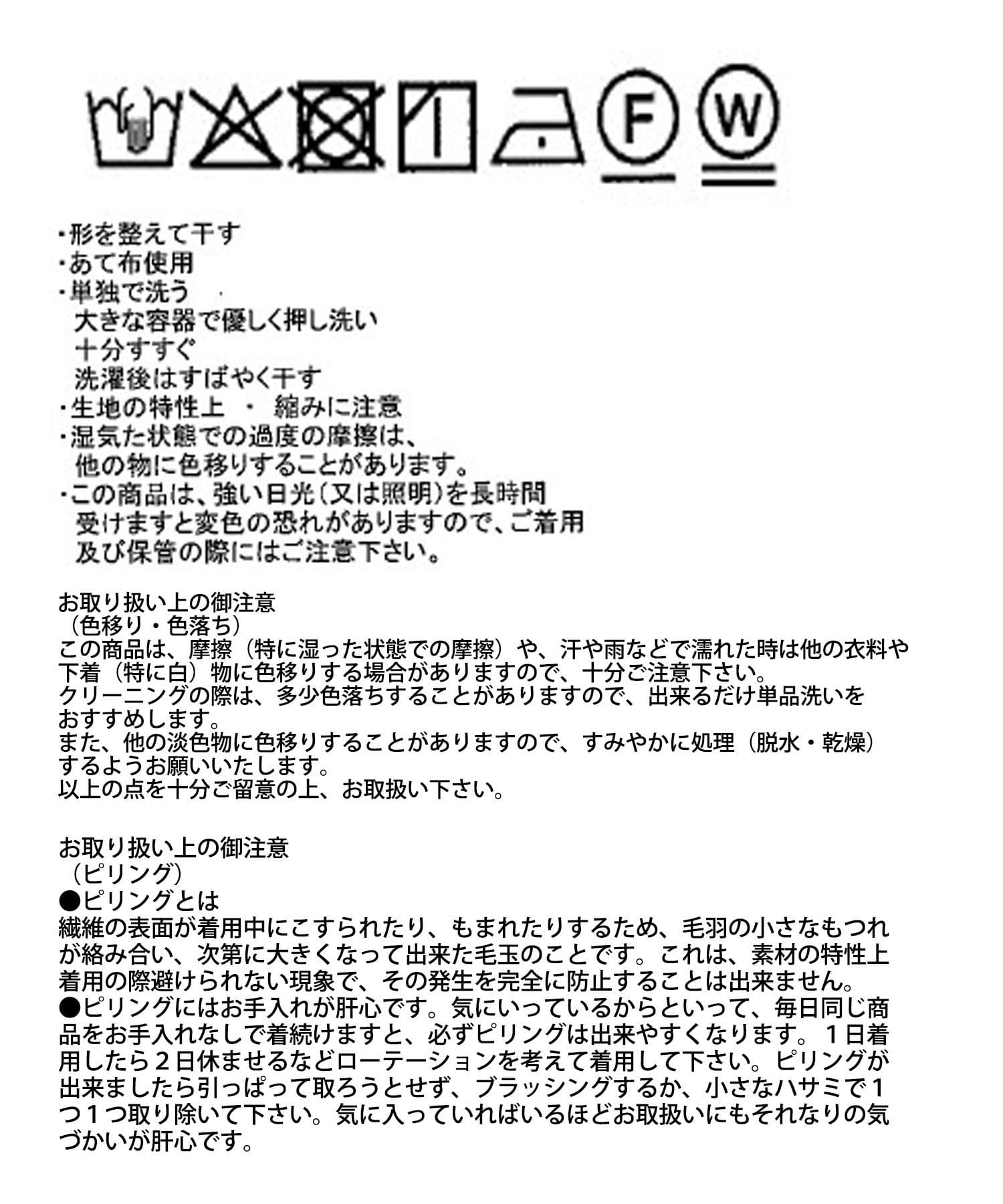 F W

・形を整えて干す
・あて布使用
・単独で洗う
大きな容器で優しく押し洗い
十分すすぐ
洗濯後はすばやく干す
・生地の特性上 ・ 縮みに注意
・湿気た状態での過度の摩擦は、
他の物に色移りすることがあります。
・この商品は、強い日光(又は照明)を長時間
受けますと変色の恐れがありますので、ご着用
及び保管の際にはご注意下さい。

お取り扱い上の御注意
（色移り・色落ち）
この商品は、摩擦（特に湿った状態での摩擦）や、汗や雨などで濡れた時は他の衣料や下着（特に白）物に色移りする場合がありますので、十分ご注意下さい。
クリーニングの際は、多少色落ちすることがありますので、出来るだけ単品洗いをおすすめします。
また、他の淡色物に色移りすることがありますので、すみやかに処理（脱水・乾燥）するようお願いいたします。
以上の点を十分ご留意の上、お取扱い下さい。

お取り扱い上の御注意
（ピリング）
●ピリングとは
繊維の表面が着用中にこすられたり、もまれたりするため、毛羽の小さなもつれが絡み合い、次第に大きくなって出来た毛玉のことです。これは、素材の特性上着用の際避けられない現象で、その発生を完全に防止することは出来ません。
●ピリングにはお手入れが肝心です。気にいっているからといって、毎日同じ商品をお手入れなしで着続けますと、必ずピリングは出来やすくなります。１日着用したら２日休ませるなどローテーションを考えて着用して下さい。ピリングが出来ましたら引っぱって取ろうとせず、ブラッシングするか、小さなハサミで１つ１つ取り除いて下さい。気に入っていればいるほどお取扱いにもそれなりの気づかいが肝心です。